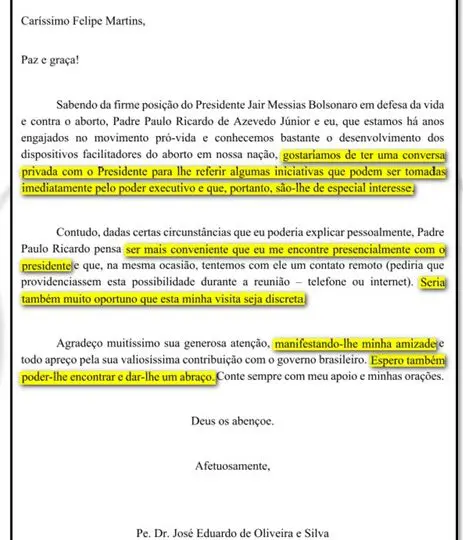 Caríssimo Felipe Martins,

Paz e graça!

Sabendo da firme posição do Presidente Jair Messias Bolsonaro em defesa da vida e contra o aborto, Padre Paulo Ricardo de Azevedo Júnior e eu, que estamos há anos engajados no movimento pró-vida e conhecemos bastante o desenvolvimento dos dispositivos facilitadores do aborto em nossa nação, gostaríamos de ter uma conversa privada com o Presidente para lhe referir algumas iniciativas que podem ser tomadas imediatamente pelo poder executivo e que, portanto, são-lhe de especial interesse.

Contudo, dadas certas circunstâncias que eu poderia explicar pessoalmente, Padre Paulo Ricardo pensa ser mais conveniente que eu me encontre presencialmente com o presidente e que, na mesma ocasião, tentemos com ele um contato remoto (pediria que providenciassem esta possibilidade durante a reunião – telefone ou internet). Seria também muito oportuno que esta minha visita seja discreta.

Agradeço muitíssimo sua generosa atenção, manifestando-lhe minha amizade e todo apreço pela sua valiosíssima contribuição com o governo brasileiro. Espero também poder-lhe encontrar e dar-lhe um abraço. Conte sempre com meu apoio e minhas orações.

Deus os abençoe.

Afetuosamente,

Pe. Dr. José Eduardo de Oliveira e Silva